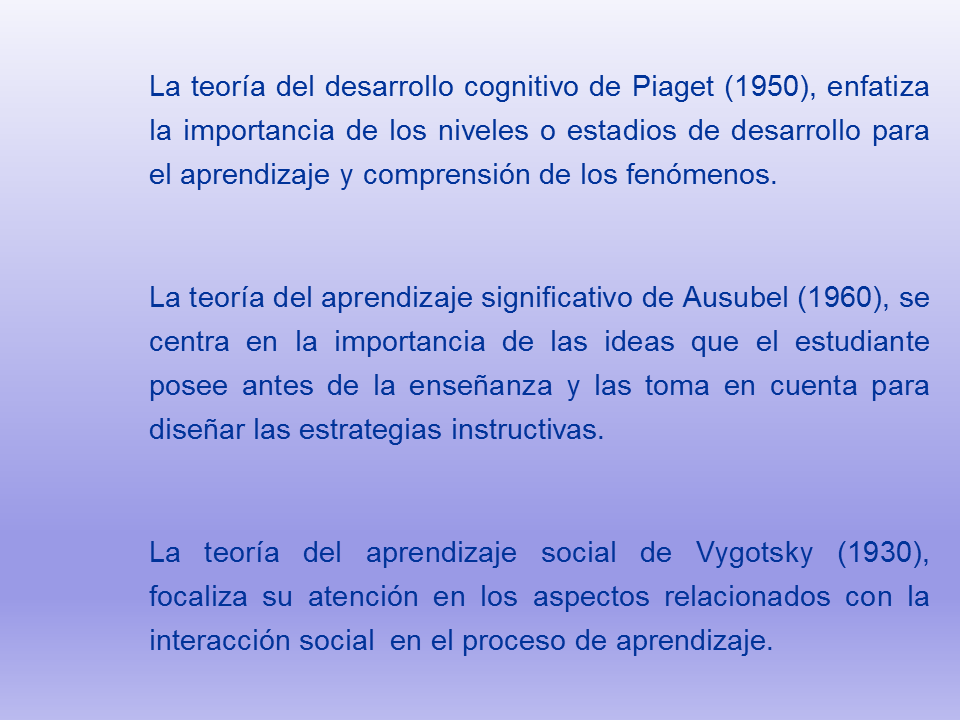 La teoría del desarrollo cognitivo de Piaget (1950), enfatiza la importancia de los niveles o estadios de desarrollo para el aprendizaje y comprensión de los fenómenos.

La teoría del aprendizaje significativo de Ausubel (1960), se centra en la importancia de las ideas que el estudiante posee antes de la enseñanza y las toma en cuenta para diseñar las estrategias instructivas.

La teoría del aprendizaje social de Vygotsky (1930), focaliza su atención en los aspectos relacionados con la interacción social en el proceso de aprendizaje.